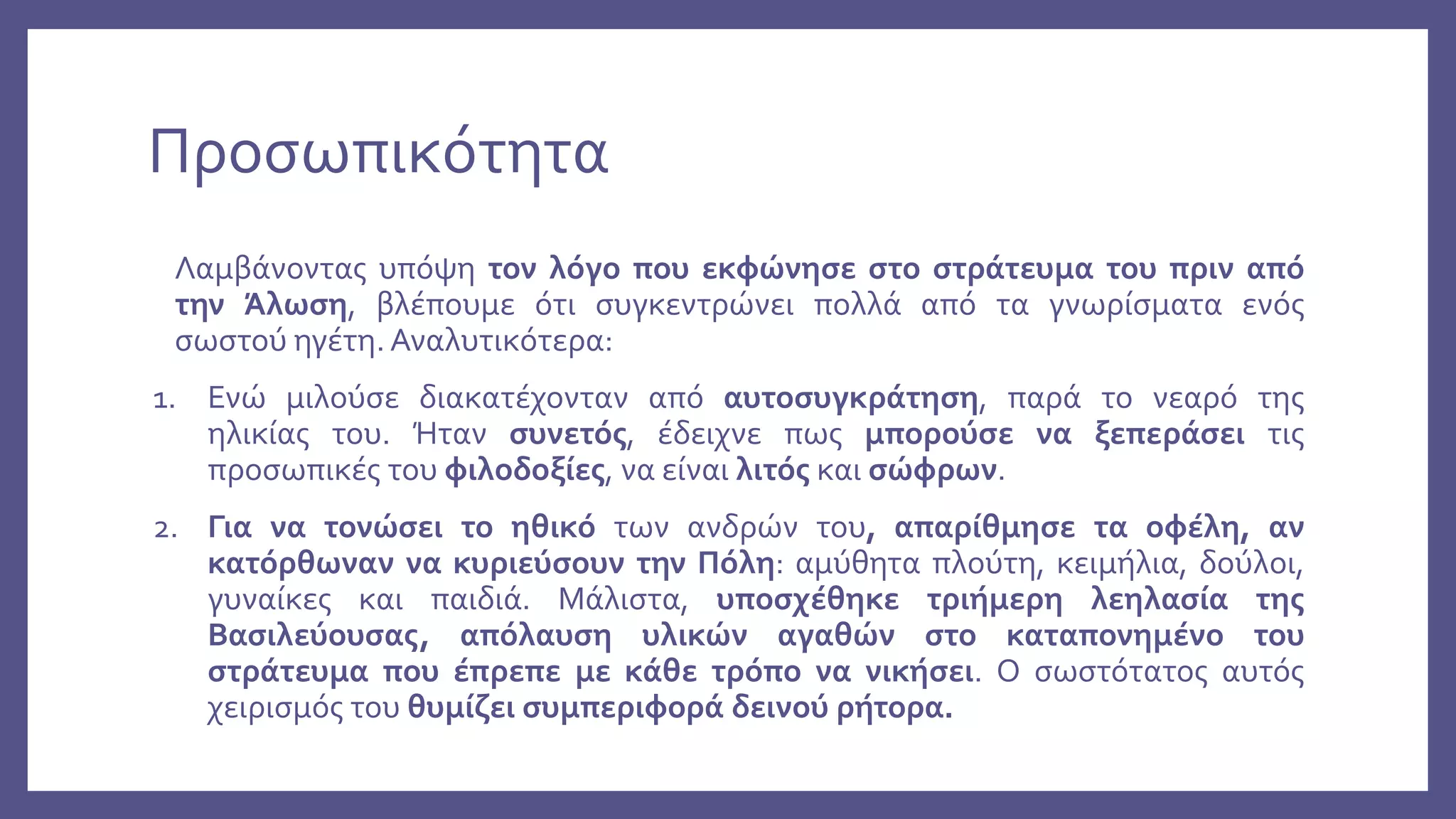 Προσωπικότητα

Λαμβάνοντας υπόψη τον λόγο που εκφώνησε στο στράτευμα του πριν από την Άλωση, βλέπουμε ότι συγκεντρώνει πολλά από τα γνωρίσματα ενός σωστού ηγέτη. Αναλυτικότερα:

1. Ενώ μιλούσε διακατέχονταν από αυτοσυγκράτηση, παρά το νεαρό της ηλικίας του. Ήταν συνετός, έδειχνε πως μπορούσε να ξεπεράσει τις προσωπικές του φιλοδοξίες, να είναι λιτός και σώφρων.

2. Για να τονώσει το ηθικό των ανδρών του, απαρίθμησε τα οφέλη, αν κατόρθωναν να κυριεύσουν την Πόλη: αμύθητα πλούτη, κειμήλια, δούλοι, γυναίκες και παιδιά. Μάλιστα, υποσχέθηκε τριήμερη λεηλασία της Βασιλεύουσας, απόλαυση υλικών αγαθών στο καταπονημένο του στράτευμα που έπρεπε με κάθε τρόπο να νικήσει. Ο σωστότατος αυτός χειρισμός του θυμίζει συμπεριφορά δεινού ρήτορα.